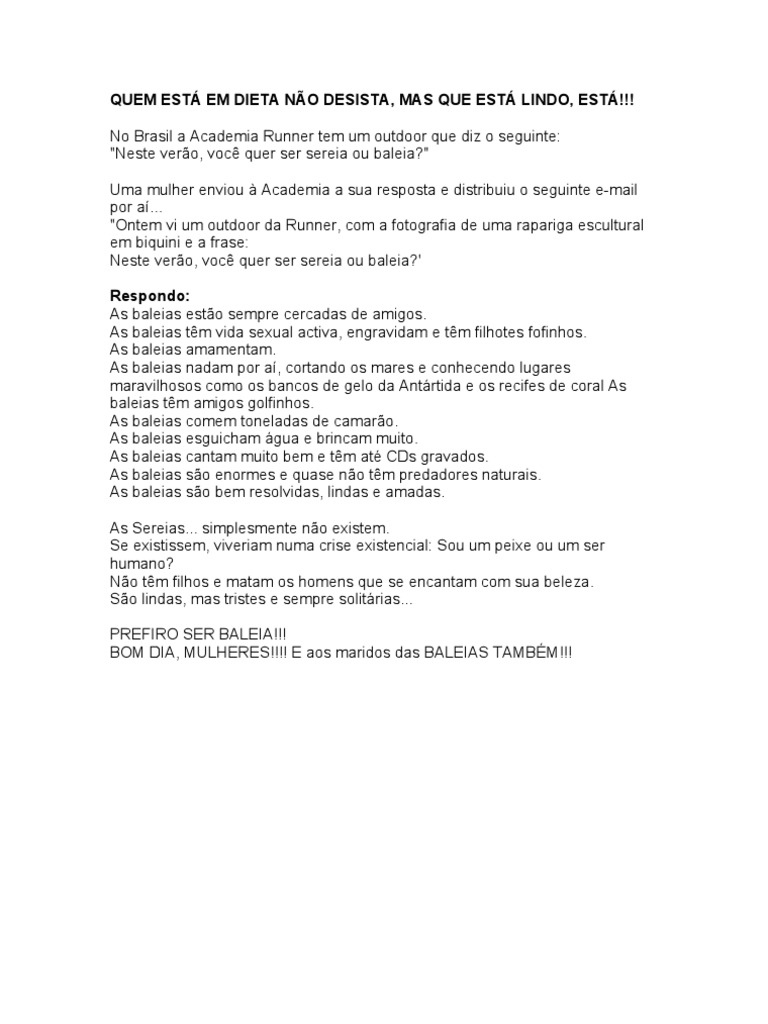 QUEM ESTÁ EM DIETA NÃO DESISTA, MAS QUE ESTÁ LINDO, ESTÁ!!!

No Brasil a Academia Runner tem um outdoor que diz o seguinte:
"Neste verão, você quer ser sereia ou baleia?"

Uma mulher enviou à Academia a sua resposta e distribuiu o seguinte e-mail por aí...
"Ontem vi um outdoor da Runner, com a fotografia de uma rapariga escultural em biquini e a frase:
Neste verão, você quer ser sereia ou baleia?'

Respondo:
As baleias estão sempre cercadas de amigos.
As baleias têm vida sexual activa, engravidam e têm filhotes fofinhos.
As baleias amamentam.
As baleias nadam por aí, cortando os mares e conhecendo lugares maravilhosos como os bancos de gelo da Antártida e os recifes de coral As baleias têm amigos golfinhos.
As baleias comem toneladas de camarão.
As baleias esguicham água e brincam muito.
As baleias cantam muito bem e têm até CDs gravados.
As baleias são enormes e quase não têm predadores naturais.
As baleias são bem resolvidas, lindas e amadas.

As Sereias... simplesmente não existem.
Se existissem, viveriam numa crise existencial: Sou um peixe ou um ser humano?
Não têm filhos e matam os homens que se encantam com sua beleza.
São lindas, mas tristes e sempre solitárias...

PREFIRO SER BALEIA!!!
BOM DIA, MULHERES!!!! E aos maridos das BALEIAS TAMBÉM!!!